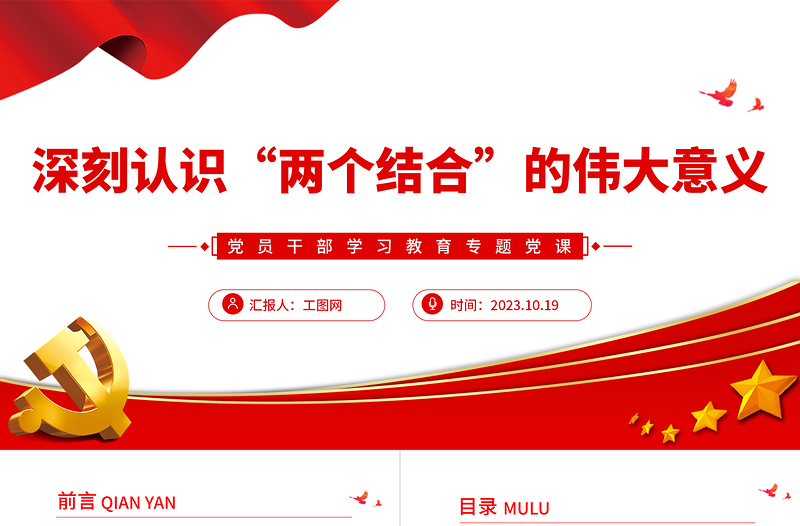 深刻认识“两个结合”的伟大意义

党员干部学习教育专题党课

汇报人：工图网

时间：2023.10.19

前言 QIAN YAN

目录 MULU